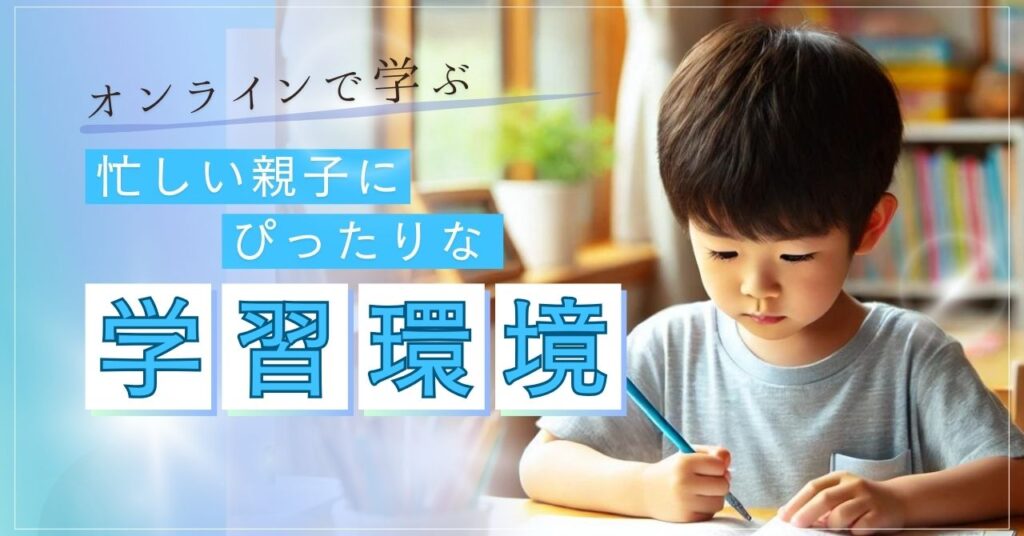 オンラインで学ぶ

忙しい親子に
ぴったりな

学習環境